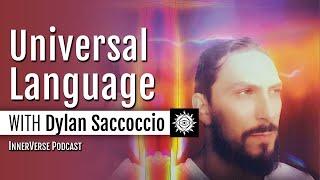 Universal Language

WITH Dylan Saccoccio

InnerVerse Podcast